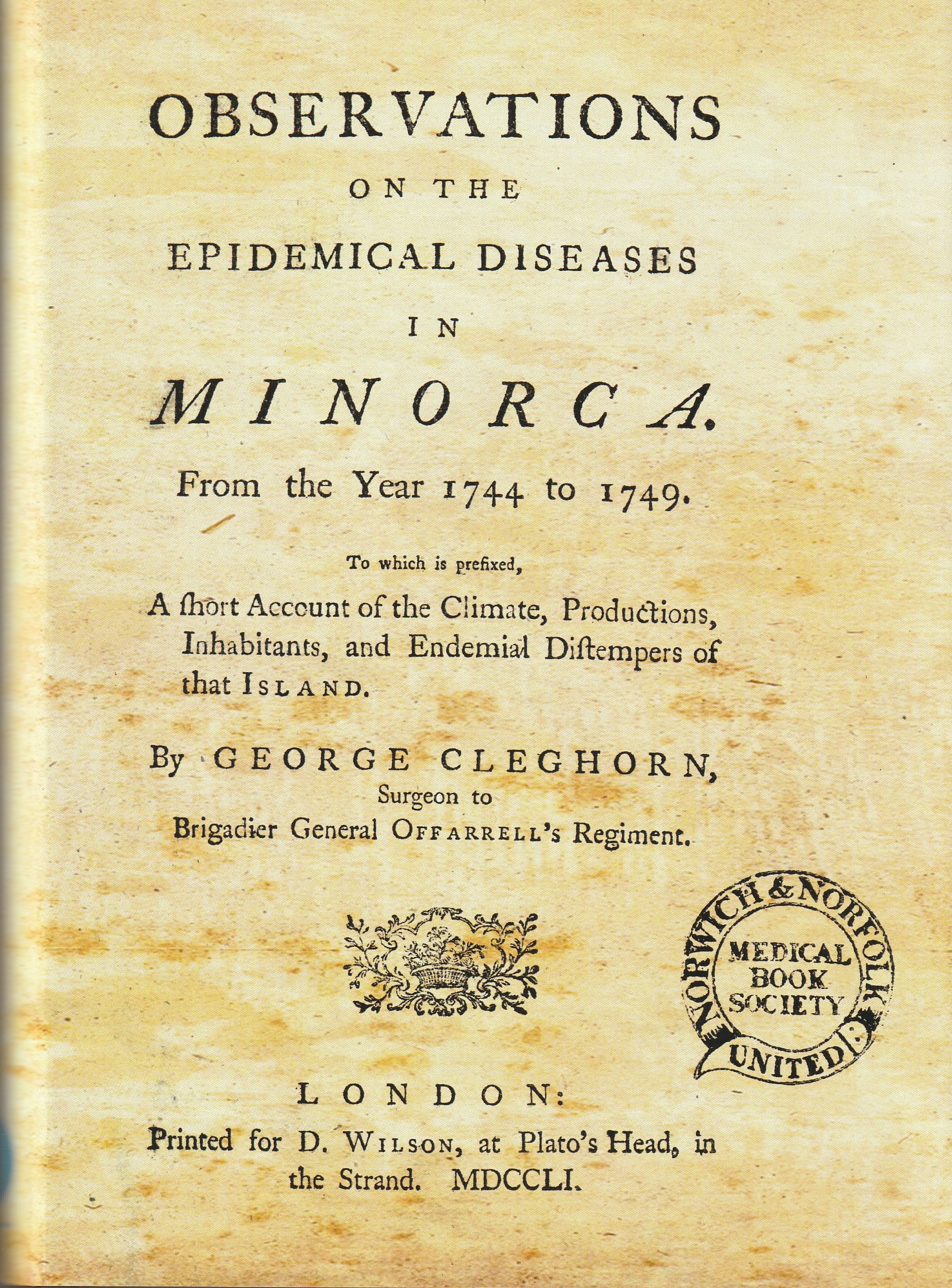 OBSERVATIONS

ON THE

EPIDEMICAL DISEASES

IN

MINORCA.

From the Year 1744 to 1749.

To which is prefixed,

A ſhort Account of the Climate, Productions, Inhabitants, and Endemial Diſtempers of that ISLAND.

By GEORGE CLEGHORN, Surgeon to Brigadier General OFFARRELL's Regiment.

NORWICH & NORFOLK MEDICAL BOOK SOCIETY UNITED

LONDON:

Printed for D. WILSON, at Plato's Head, in the Strand. MDCCLI.